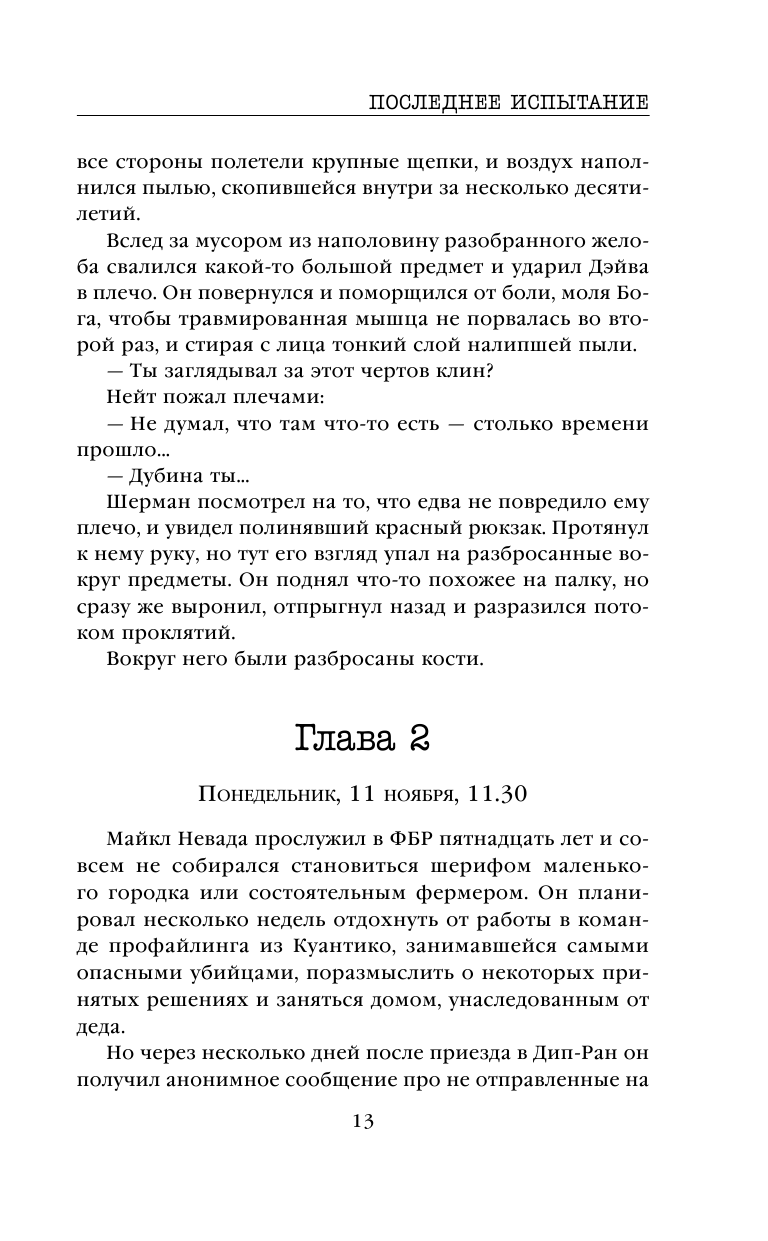 ПОСЛЕДНЕЕ ИСПЫТАНИЕ

все стороны полетели крупные щепки, и воздух наполнился пылью, скопившейся внутри за несколько десятилетий.

Вслед за мусором из наполовину разобранного желоба свалился какой-то большой предмет и ударил Дэйва в плечо. Он повернулся и поморщился от боли, моля Бога, чтобы травмированная мышца не порвалась во второй раз, и стирая с лица тонкий слой налипшей пыли.

— Ты заглядывал за этот чертов клин?

Нейт пожал плечами:

— Не думал, что там что-то есть — столько времени прошло...

— Дубина ты...

Шерман посмотрел на то, что едва не повредило ему плечо, и увидел полинявший красный рюкзак. Протянул к нему руку, но тут его взгляд упал на разбросанные вокруг предметы. Он поднял что-то похожее на палку, но сразу же выронил, отпрыгнул назад и разразился потоком проклятий.

Вокруг него были разбросаны кости.

Глава 2

Понедельник, 11 ноября, 11.30

Майкл Невада прослужил в ФБР пятнадцать лет и совсем не собирался становиться шерифом маленького городка или состоятельным фермером. Он планировал несколько недель отдохнуть от работы в команде профайлинга из Куантико, занимавшейся самыми опасными убийцами, поразмыслить о некоторых принятых решениях и заняться домом, унаследованным от деда.

Но через несколько дней после приезда в Дип-Ран он получил анонимное сообщение про не отправленные на

13